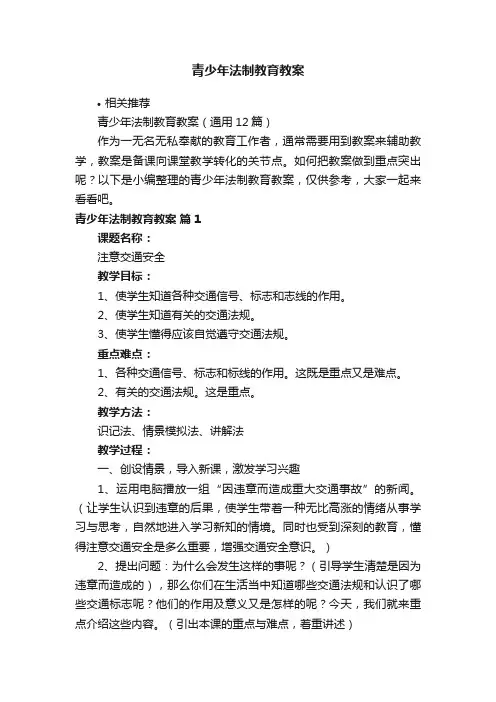 青少年法制教育教案

• 相关推荐

青少年法制教育教案（通用12篇）

作为一无名无私奉献的教育工作者，通常需要用到教案来辅助教学，教案是备课向课堂教学转化的关节点。如何把教案做到重点突出呢？以下是小编整理的青少年法制教育教案，仅供参考，大家一起来看看吧。

青少年法制教育教案 篇1

课题名称：

注意交通安全

教学目标：

1、使学生知道各种交通信号、标志和志线的作用。

2、使学生知道有关的交通法规。

3、使学生懂得应该自觉遵守交通法规。

重点难点：

1、各种交通信号、标志和标线的作用。这既是重点又是难点。

2、有关的交通法规。这是重点。

教学方法：

识记法、情景模拟法、讲解法

教学过程：

一、创设情景，导入新课，激发学习兴趣

1、运用电脑播放一组“因违章而造成重大交通事故”的新闻。（让学生认识到违章的后果，使学生带着一种无比高涨的情绪从事学习与思考，自然地进入学习新知的情境。同时也受到深刻的教育，懂得注意交通安全是多么重要，增强交通安全意识。）

2、提出问题：为什么会发生这样的事呢？（引导学生清楚是因为违章而造成的），那么你们在生活当中知道哪些交通法规和认识了哪些交通标志呢？他们的作用及意义又是怎样的呢？今天，我们就来重点介绍这些内容。（引出本课的重点与难点，着重讲述）